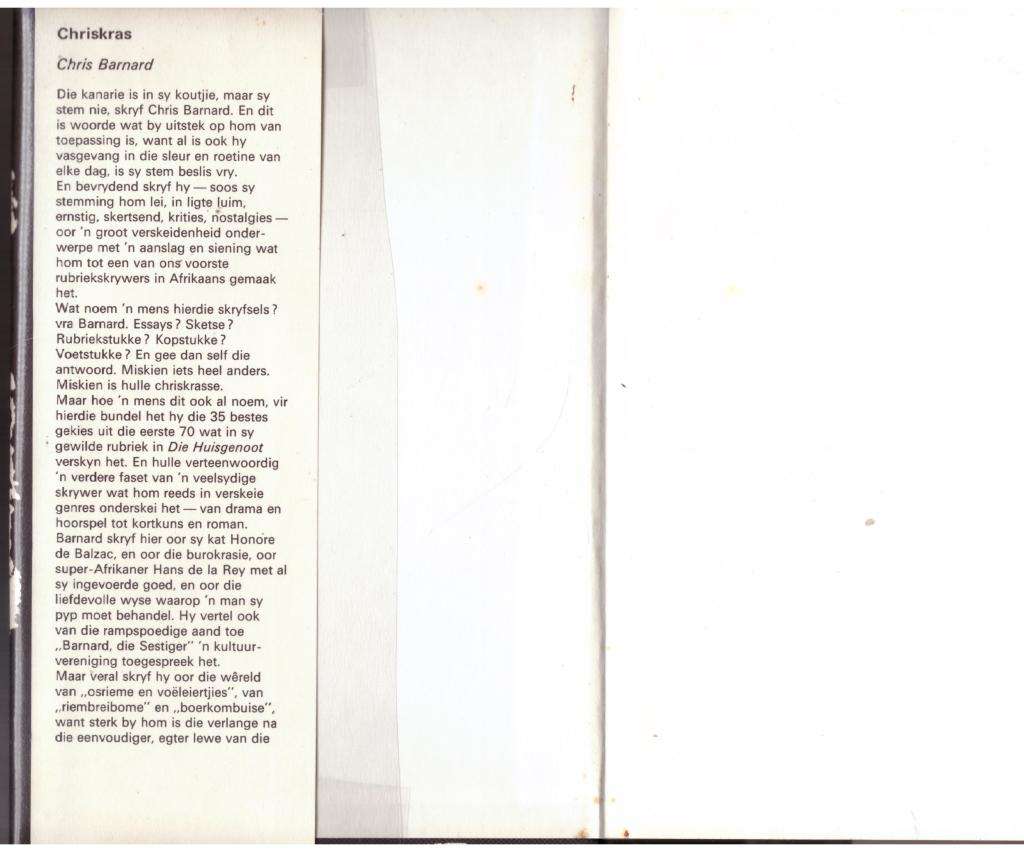 Chriskras

Chris Barnard

Die kanarie is in sy koutjie, maar sy stem nie, skryf Chris Barnard. En dit is woorde wat by uitstek op hom van toepassing is, want al is ook hy vasgevang in die sleur en roetine van elke dag, is sy stem beslis vry.
En bevrydend skryf hy — soos sy stemming hom lei, in ligte luim, ernstig, skertsend, krities, nostalgies — oor 'n groot verskeidenheid onderwerpe met 'n aanslag en siening wat hom tot een van ons voorste rubriekskrywers in Afrikaans gemaak het.
Wat noem 'n mens hierdie skryfsels? vra Barnard. Essays? Sketse? Rubriekstukke? Kopstukke? Voetstukke? En gee dan self die antwoord. Miskien iets heel anders. Miskien is hulle chriskrasse.
Maar hoe 'n mens dit ook al noem, vir hierdie bundel het hy die 35 bestes gekies uit die eerste 70 wat in sy gewilde rubriek in Die Huisgenoot verskyn het. En hulle verteenwoordig 'n verdere faset van 'n veelsydige skrywer wat hom reeds in verskeie genres onderskei het — van drama en hoorspel tot kortkuns en roman.
Barnard skryf hier oor sy kat Honore de Balzac, en oor die burokrasie, oor super-Afrikaner Hans de la Rey met al sy ingevoerde goed, en oor die liefdevolle wyse waarop 'n man sy pyp moet behandel. Hy vertel ook van die rampspoedige aand toe „Barnard, die Sestiger" 'n kultuurvereniging toegespreek het.
Maar veral skryf hy oor die wêreld van „osrieme en voëleiertjies", van „riembreibome" en „boerkombuise", want sterk by hom is die verlange na die eenvoudiger, egter lewe van die